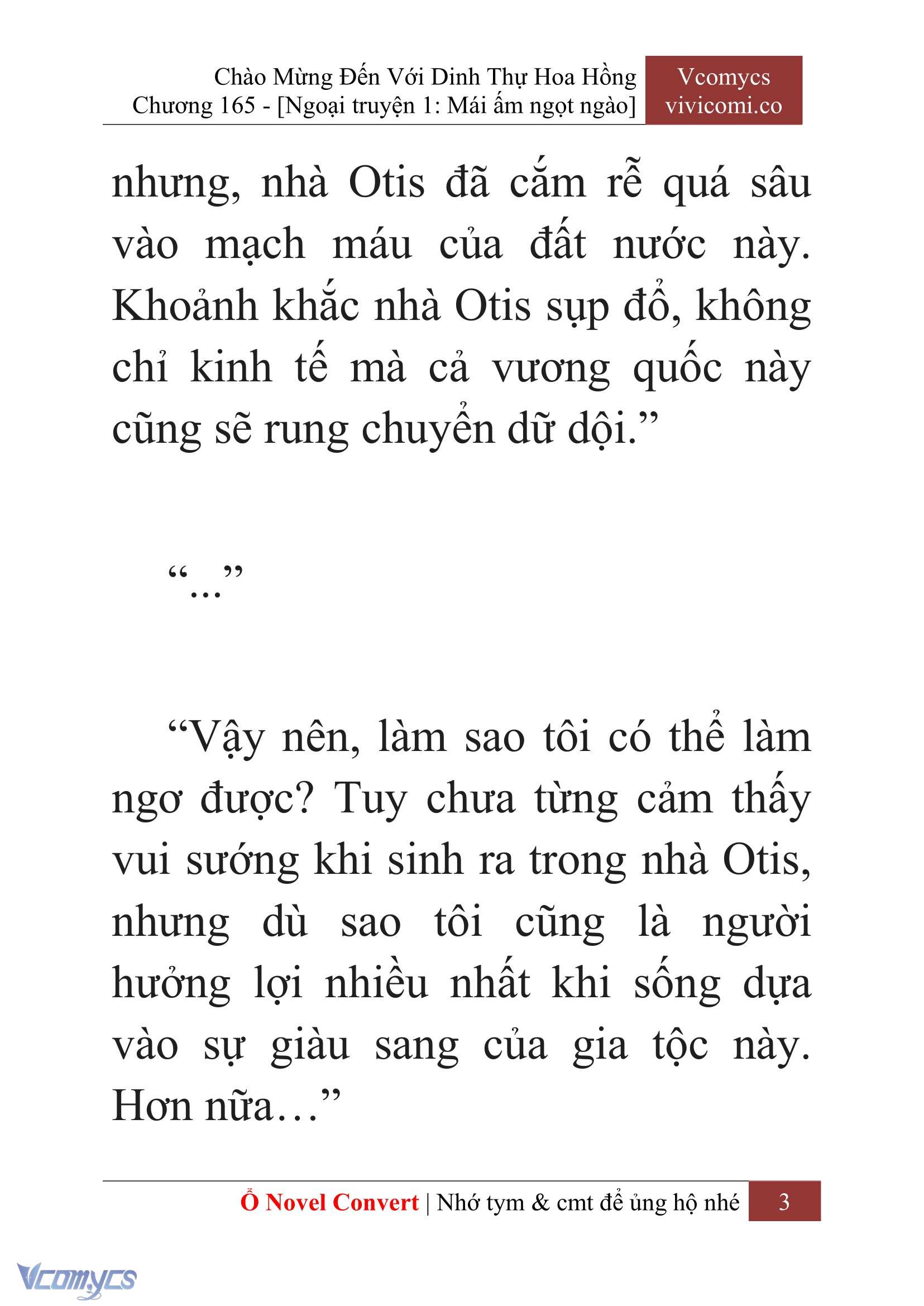 Chào Mừng Đến Với Dinh Thự Hoa Hồng
Chương 165 - [Ngoại truyện 1: Mái ấm ngọt ngào]

Vcomycs
vivicomi.co

nhưng, nhà Otis đã cắm rễ quá sâu vào mạch máu của đất nước này. Khoảnh khắc nhà Otis sụp đổ, không chỉ kinh tế mà cả vương quốc này cũng sẽ rung chuyển dữ dội.”

“...”

“Vậy nên, làm sao tôi có thể làm ngơ được? Tuy chưa từng cảm thấy vui sướng khi sinh ra trong nhà Otis, nhưng dù sao tôi cũng là người hưởng lợi nhiều nhất khi sống dựa vào sự giàu sang của gia tộc này. Hơn nữa…”

Ổ Novel Convert | Nhớ tym & cmt để ủng hộ nhé 3

Vcomycs